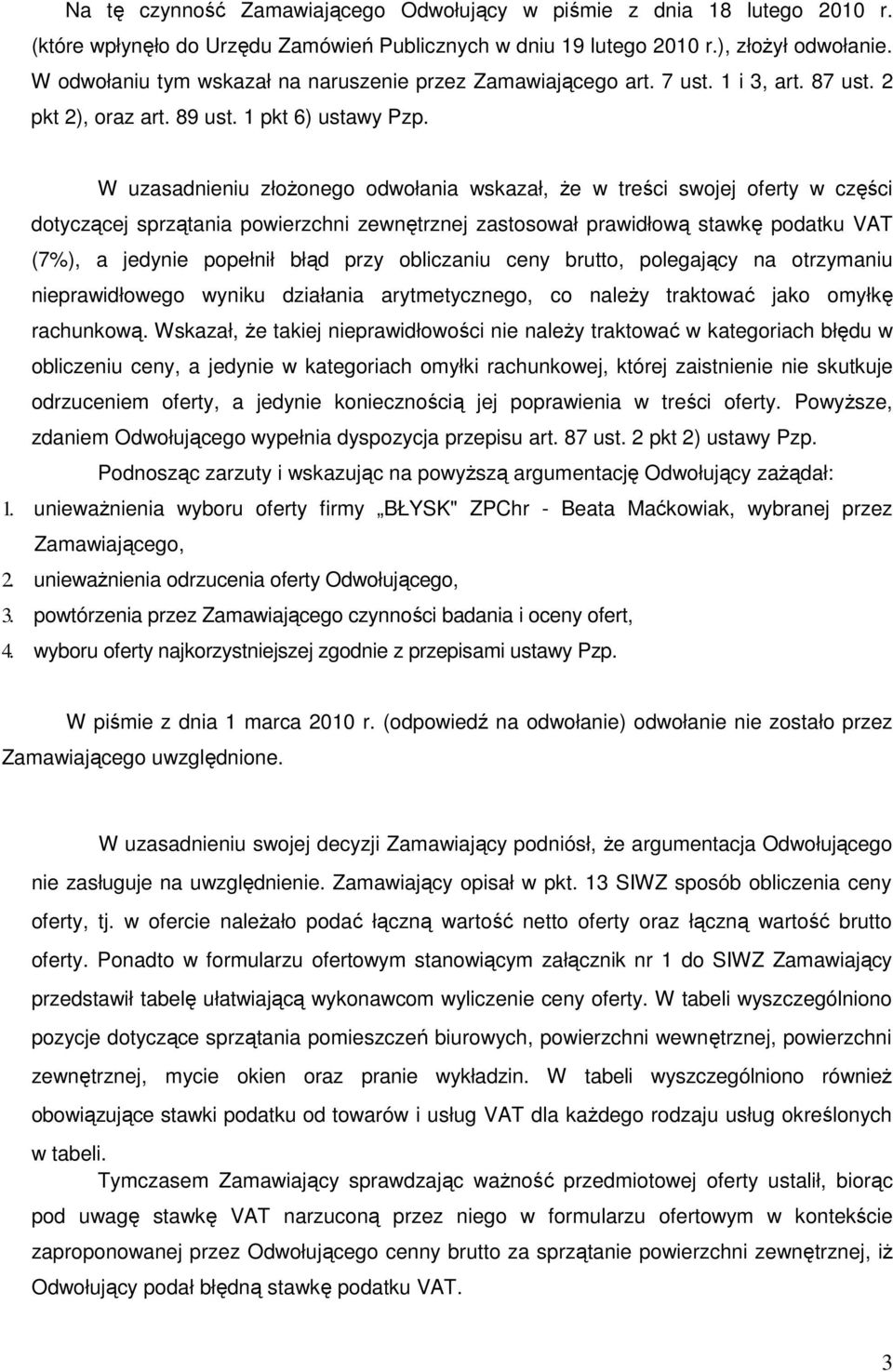 Na tę czynność Zamawiającego Odwołujący w piśmie z dnia 18 lutego 2010 r. (które wpłynęło do Urzędu Zamówień Publicznych w dniu 19 lutego 2010 r.), złożył odwołanie. W odwołaniu tym wskazał na naruszenie przez Zamawiającego art. 7 ust. 1 i 3, art. 87 ust. 2 pkt 2), oraz art. 89 ust. 1 pkt 6) ustawy Pzp.

W uzasadnieniu złożonego odwołania wskazał, że w treści swojej oferty w części dotyczącej sprzątania powierzchni zewnętrznej zastosował prawidłową stawkę podatku VAT (7%), a jedynie popełnił błąd przy obliczaniu ceny brutto, polegający na otrzymaniu nieprawidłowego wyniku działania arytmetycznego, co należy traktować jako omyłkę rachunkową. Wskazał, że takiej nieprawidłowości nie należy traktować w kategoriach błędu w obliczeniu ceny, a jedynie w kategoriach omyłki rachunkowej, której zaistnienie nie skutkuje odrzuceniem oferty, a jedynie koniecznością jej poprawienia w treści oferty. Powyższe, zdaniem Odwołującego wypełnia dyspozycja przepisu art. 87 ust. 2 pkt 2) ustawy Pzp.

Podnosząc zarzuty i wskazując na powyższą argumentację Odwołujący zażądał:

1. unieważnienia wyboru oferty firmy „BŁYSK" ZPChr - Beata Maćkowiak, wybranej przez Zamawiającego,
2. unieważnienia odrzucenia oferty Odwołującego,
3. powtórzenia przez Zamawiającego czynności badania i oceny ofert,
4. wyboru oferty najkorzystniejszej zgodnie z przepisami ustawy Pzp.

W piśmie z dnia 1 marca 2010 r. (odpowiedź na odwołanie) odwołanie nie zostało przez Zamawiającego uwzględnione.

W uzasadnieniu swojej decyzji Zamawiający podniósł, że argumentacja Odwołującego nie zasługuje na uwzględnienie. Zamawiający opisał w pkt. 13 SIWZ sposób obliczenia ceny oferty, tj. w ofercie należało podać łączną wartość netto oferty oraz łączną wartość brutto oferty. Ponadto w formularzu ofertowym stanowiącym załącznik nr 1 do SIWZ Zamawiający przedstawił tabelę ułatwiającą wykonawcom wyliczenie ceny oferty. W tabeli wyszczególniono pozycje dotyczące sprzątania pomieszczeń biurowych, powierzchni wewnętrznej, powierzchni zewnętrznej, mycie okien oraz pranie wykładzin. W tabeli wyszczególniono również obowiązujące stawki podatku od towarów i usług VAT dla każdego rodzaju usług określonych w tabeli.

Tymczasem Zamawiający sprawdzając ważność przedmiotowej oferty ustalił, biorąc pod uwagę stawkę VAT narzuconą przez niego w formularzu ofertowym w kontekście zaproponowanej przez Odwołującego cenny brutto za sprzątanie powierzchni zewnętrznej, iż Odwołujący podał błędną stawkę podatku VAT.

3